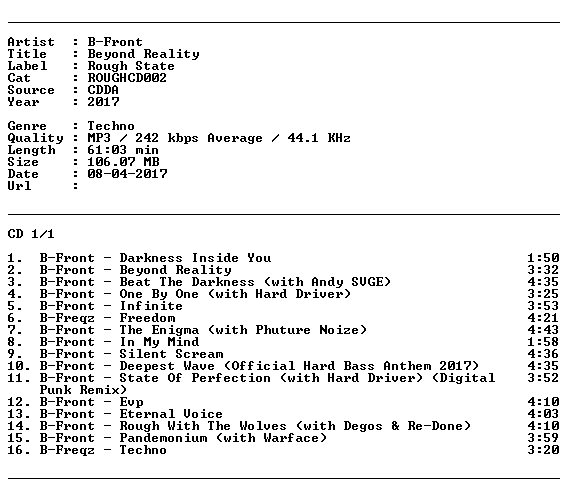 Artist : B-Front
Title : Beyond Reality
Label : Rough State
Cat : ROUGHCD002
Source : CDDA
Year : 2017

Genre : Techno
Quality : MP3 / 242 kbps Average / 44.1 KHz
Length : 61:03 min
Size : 106.07 MB
Date : 08-04-2017
Url :

CD 1/1

1. B-Front - Darkness Inside You 1:50
2. B-Front - Beyond Reality 3:32
3. B-Front - Beat The Darkness (with Andy SVGE) 4:35
4. B-Front - One By One (with Hard Driver) 3:25
5. B-Front - Infinite 3:53
6. B-Freqz - Freedom 4:21
7. B-Front - The Enigma (with Phuture Noize) 4:43
8. B-Front - In My Mind 1:58
9. B-Front - Silent Scream 4:36
10. B-Front - Deepest Wave (Official Hard Bass Anthem 2017) 4:35
11. B-Front - State Of Perfection (with Hard Driver) (Digital Punk Remix) 3:52
12. B-Front - Evp 4:10
13. B-Front - Eternal Voice 4:03
14. B-Front - Rough With The Wolves (with Degos & Re-Done) 4:10
15. B-Front - Pandemonium (with Warface) 3:59
16. B-Freqz - Techno 3:20